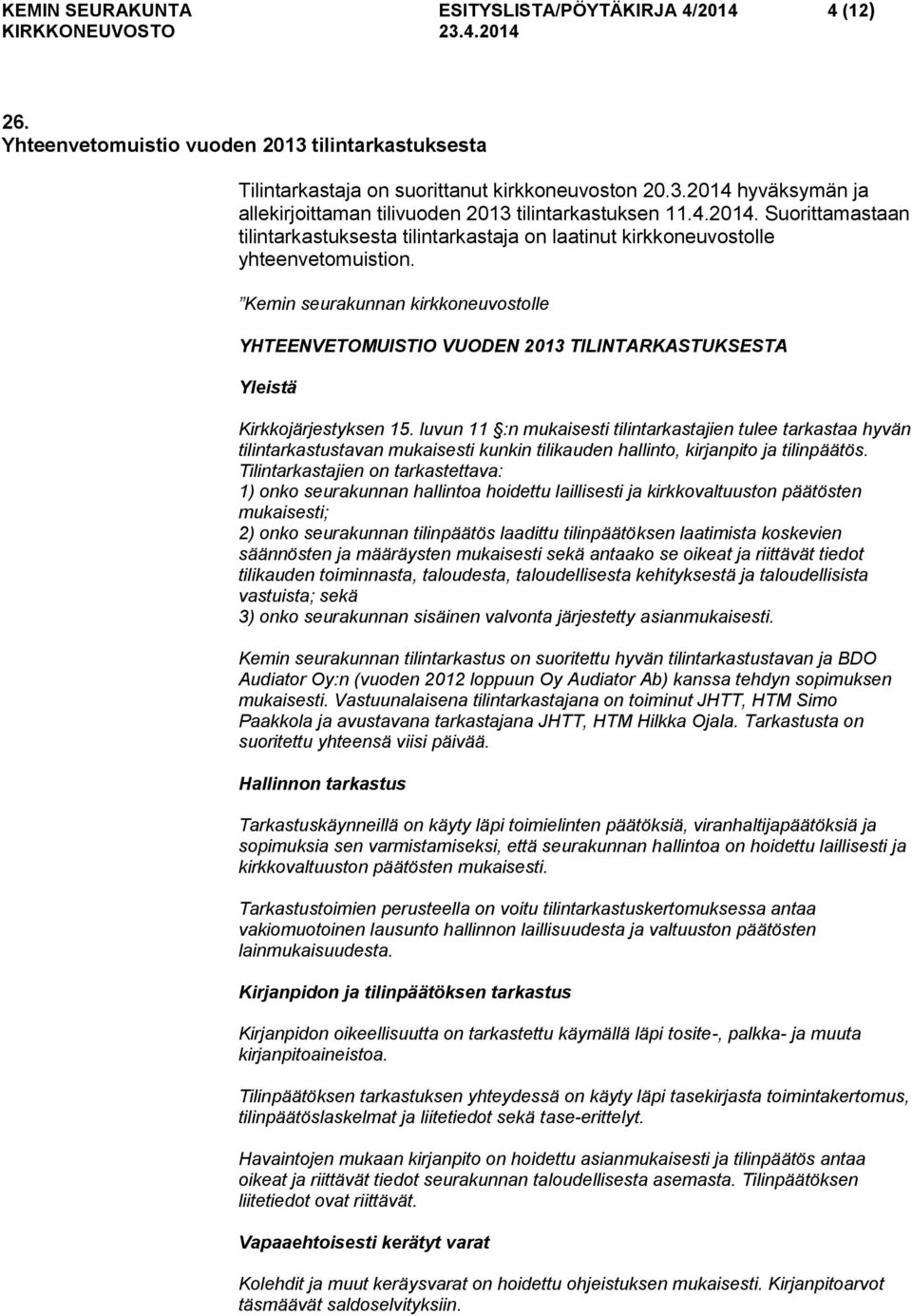 KEMIN SEURAKUNTA ESITYSLISTA/PÖYTÄKIRJA 4/2014 4 (12)
KIRKKONEUVOSTO 23.4.2014

26.
Yhteenvetomuistio vuoden 2013 tilintarkastuksesta

Tilintarkastaja on suorittanut kirkkoneuvoston 20.3.2014 hyväksymän ja allekirjoittaman tilivuoden 2013 tilintarkastuksen 11.4.2014. Suorittamastaan tilintarkastuksesta tilintarkastaja on laatinut kirkkoneuvostolle yhteenvetomuistion.

"Kemin seurakunnan kirkkoneuvostolle

YHTEENVETOMUISTIO VUODEN 2013 TILINTARKASTUKSESTA

Yleistä

Kirkkojärjestyksen 15. luvun 11 §:n mukaisesti tilintarkastajien tulee tarkastaa hyvän tilintarkastustavan mukaisesti kunkin tilikauden hallinto, kirjanpito ja tilinpäätös. Tilintarkastajien on tarkastettava:
1) onko seurakunnan hallintoa hoidettu laillisesti ja kirkkovaltuuston päätösten mukaisesti;
2) onko seurakunnan tilinpäätös laadittu tilinpäätöksen laatimista koskevien säännösten ja määräysten mukaisesti sekä antaako se oikeat ja riittävät tiedot tilikauden toiminnasta, taloudesta, taloudellisesta kehityksestä ja taloudellisista vastuista; sekä
3) onko seurakunnan sisäinen valvonta järjestetty asianmukaisesti.

Kemin seurakunnan tilintarkastus on suoritettu hyvän tilintarkastustavan ja BDO Audiator Oy:n (vuoden 2012 loppuun Oy Audiator Ab) kanssa tehdyn sopimuksen mukaisesti. Vastuunalaisena tilintarkastajana on toiminut JHTT, HTM Simo Paakkola ja avustavana tarkastajana JHTT, HTM Hilkka Ojala. Tarkastusta on suoritettu yhteensä viisi päivää.

Hallinnon tarkastus

Tarkastuskäynneillä on käyty läpi toimielinten päätöksiä, viranhaltijapäätöksiä ja sopimuksia sen varmistamiseksi, että seurakunnan hallintoa on hoidettu laillisesti ja kirkkovaltuuston päätösten mukaisesti.

Tarkastustoimien perusteella on voitu tilintarkastuskertomuksessa antaa vakiomuotoinen lausunto hallinnon laillisuudesta ja valtuuston päätösten lainmukaisuudesta.

Kirjanpidon ja tilinpäätöksen tarkastus

Kirjanpidon oikeellisuutta on tarkastettu käymällä läpi tosite-, palkka- ja muuta kirjanpitoaineistoa.

Tilinpäätöksen tarkastuksen yhteydessä on käyty läpi tasekirjasta toimintakertomus, tilinpäätöslaskelmat ja liitetiedot sekä tase-erittelyt.

Havaintojen mukaan kirjanpito on hoidettu asianmukaisesti ja tilinpäätös antaa oikeat ja riittävät tiedot seurakunnan taloudellisesta asemasta. Tilinpäätöksen liitetiedot ovat riittävät.

Vapaaehtoisesti kerätyt varat

Kolehdit ja muut keräysvarat on hoidettu ohjeistuksen mukaisesti. Kirjanpitoarvot täsmäävät saldoselvityksiin.